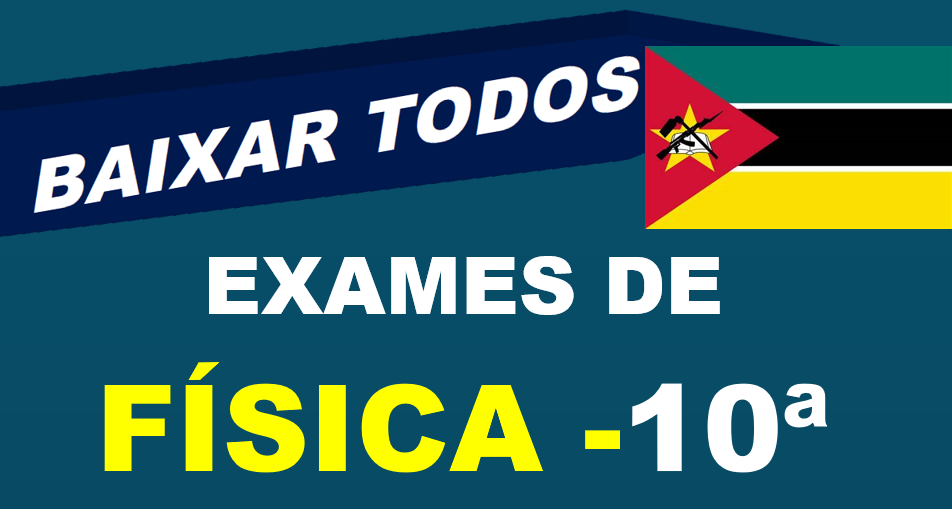 BAIXAR TODOS

EXAMES DE

FÍSICA -10ª